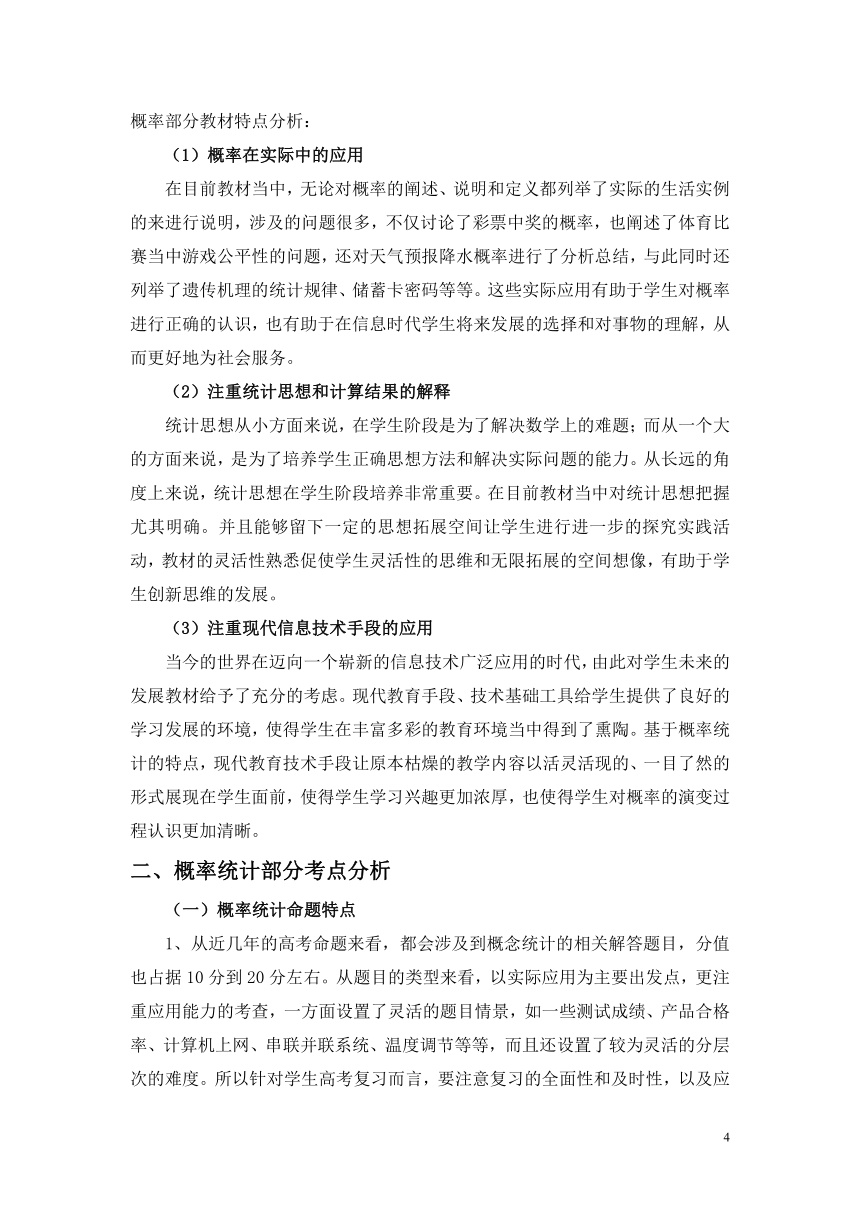 概率部分教材特点分析：

（1）概率在实际中的应用

在目前教材当中，无论对概率的阐述、说明和定义都列举了实际的生活实例的来进行说明，涉及的问题很多，不仅讨论了彩票中奖的概率，也阐述了体育比赛当中游戏公平性的问题，还对天气预报降水概率进行了分析总结，与此同时还列举了遗传机理的统计规律、储蓄卡密码等等。这些实际应用有助于学生对概率进行正确的认识，也有助于在信息时代学生将来发展的选择和对事物的理解，从而更好地为社会服务。

（2）注重统计思想和计算结果的解释

统计思想从小方面来说，在学生阶段是为了解决数学上的难题；而从一个大的方面来说，是为了培养学生正确思想方法和解决实际问题的能力。从长远的角度上来说，统计思想在学生阶段培养非常重要。在目前教材当中对统计思想把握尤其明确。并且能够留下一定的思想拓展空间让学生进行进一步的探究实践活动，教材的灵活性熟悉促使学生灵活性的思维和无限拓展的空间想像，有助于学生创新思维的发展。

（3）注重现代信息技术手段的应用

当今的世界在迈向一个崭新的信息技术广泛应用的时代，由此对学生未来的发展教材给予了充分的考虑。现代教育手段、技术基础工具给学生提供了良好的学习发展的环境，使得学生在丰富多彩的教育环境当中得到了熏陶。基于概率统计的特点，现代教育技术手段让原本枯燥的教学内容以活灵活现的、一目了然的形式展现在学生面前，使得学生学习兴趣更加浓厚，也使得学生对概率的演变过程认识更加清晰。

二、概率统计部分考点分析

（一）概率统计命题特点

1、从近几年的高考命题来看，都会涉及到概念统计的相关解答题目，分值也占据 10 分到 20 分左右。从题目的类型来看，以实际应用为主要出发点，更注重应用能力的考查，一方面设置了灵活的题目情景，如一些测试成绩、产品合格率、计算机上网、串联并联系统、温度调节等等，而且还设置了较为灵活的分层次的难度。所以针对学生高考复习而言，要注意复习的全面性和及时性，以及应

4